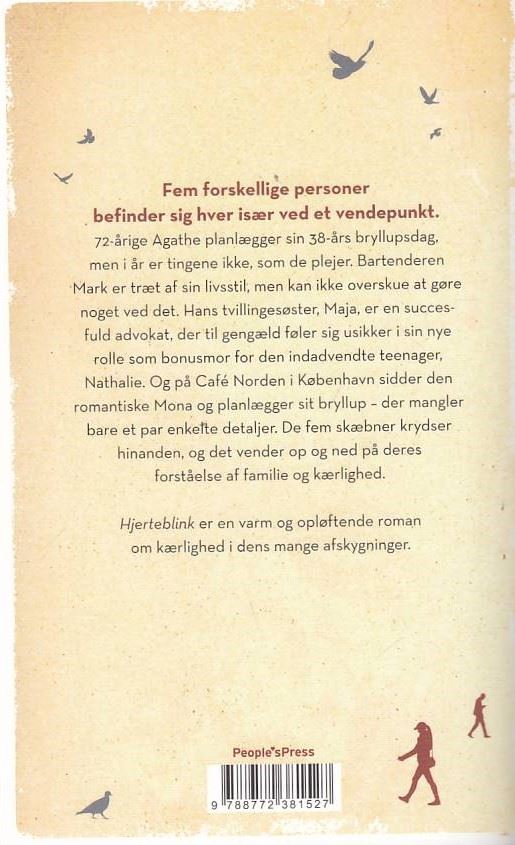 Fem forskellige personer befinder sig hver især ved et vendepunkt.

72-årige Agathe planlægger sin 38-års bryllupsdag, men i år er tingene ikke, som de plejer. Bartenderen Mark er træt af sin livsstil, men kan ikke overskue at gøre noget ved det. Hans tvillingesøster, Maja, er en succesfuld advokat, der til gengæld føler sig usikker i sin nye rolle som bonusmor for den indadvendte teenager, Nathalie. Og på Café Norden i København sidder den romantiske Mona og planlægger sit bryllup – der mangler bare et par enkelte detaljer. De fem skæbner krydser hinanden, og det vender op og ned på deres forståelse af familie og kærlighed.

Hjerteblink er en varm og opløftende roman om kærlighed i dens mange afskygninger.

People'sPress

9 788772 381527